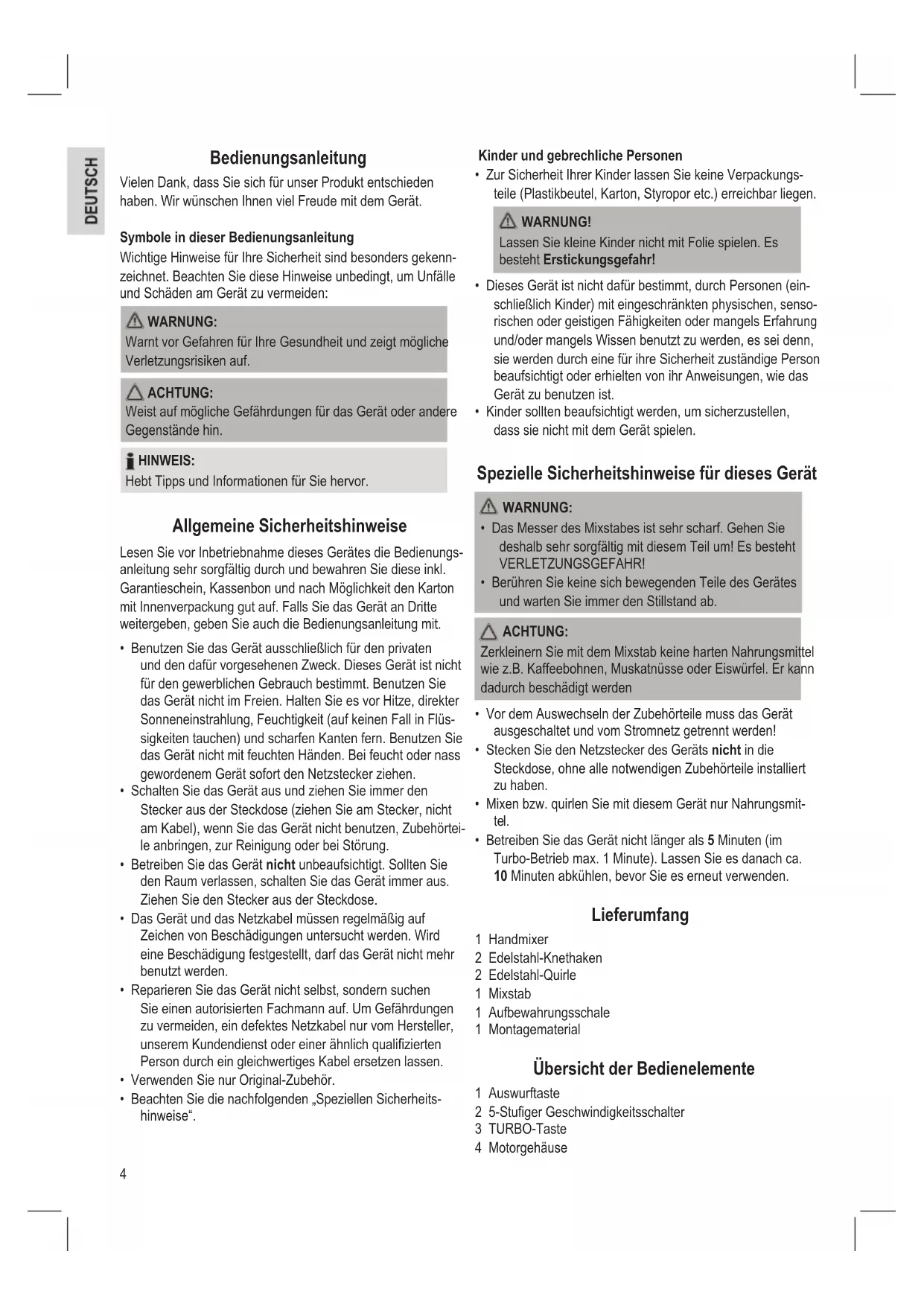 DEUTSCH

Bedienungsanleitung

Vielen Dank, dass Sie sich für unser Produkt entschieden haben. Wir wünschen Ihnen viel Freude mit dem Gerät.

Symbole in dieser Bedienungsanleitung

Wichtige Hinweise für Ihre Sicherheit sind besonders gekennzeichnet. Beachten Sie diese Hinweise unbedingt, um Unfälle und Schäden am Gerät zu vermeiden:

WARNUNG:
Warnt vor Gefahren für Ihre Gesundheit und zeigt mögliche Verletzungsrisiken auf.

ACHTUNG:
Weist auf mögliche Gefährdungen für das Gerät oder andere Gegenstände hin.

HINWEIS:
Hebt Tipps und Informationen für Sie hervor.

Allgemeine Sicherheitshinweise

Lesen Sie vor Inbetriebnahme dieses Gerätes die Bedienungsanleitung sehr sorgfältig durch und bewahren Sie diese inkl. Garantieschein, Kassenbon und nach Möglichkeit den Karton mit Innenverpackung gut auf. Falls Sie das Gerät an Dritte weitergeben, geben Sie auch die Bedienungsanleitung mit.

• Benutzen Sie das Gerät ausschließlich für den privaten und den dafür vorgesehenen Zweck. Dieses Gerät ist nicht für den gewerblichen Gebrauch bestimmt. Benutzen Sie das Gerät nicht im Freien. Halten Sie es vor Hitze, direkter Sonneneinstrahlung, Feuchtigkeit (auf keinen Fall in Flüssigkeiten tauchen) und scharfen Kanten fern. Benutzen Sie das Gerät nicht mit feuchten Händen. Bei feucht oder nass gewordenem Gerät sofort den Netzstecker ziehen.
• Schalten Sie das Gerät aus und ziehen Sie immer den Stecker aus der Steckdose (ziehen Sie am Stecker, nicht am Kabel), wenn Sie das Gerät nicht benutzen, Zubehörteile anbringen, zur Reinigung oder bei Störung.
• Betreiben Sie das Gerät nicht unbeaufsichtigt. Sollten Sie den Raum verlassen, schalten Sie das Gerät immer aus. Ziehen Sie den Stecker aus der Steckdose.
• Das Gerät und das Netzkabel müssen regelmäßig auf Zeichen von Beschädigungen untersucht werden. Wird eine Beschädigung festgestellt, darf das Gerät nicht mehr benutzt werden.
• Reparieren Sie das Gerät nicht selbst, sondern suchen Sie einen autorisierten Fachmann auf. Um Gefährdungen zu vermeiden, ein defektes Netzkabel nur vom Hersteller, unserem Kundendienst oder einer ähnlich qualifizierten Person durch ein gleichwertiges Kabel ersetzen lassen.
• Verwenden Sie nur Original-Zubehör.
• Beachten Sie die nachfolgenden „Speziellen Sicherheitshinweise“.

4

Kinder und gebrechliche Personen

• Zur Sicherheit Ihrer Kinder lassen Sie keine Verpackungsteile (Plastikbeutel, Karton, Styropor etc.) erreichbar liegen.

WARNUNG!
Lassen Sie kleine Kinder nicht mit Folie spielen. Es besteht Erstickungsgefahr!

• Dieses Gerät ist nicht dafür bestimmt, durch Personen (einschließlich Kinder) mit eingeschränkten physischen, sensorischen oder geistigen Fähigkeiten oder mangels Erfahrung und/oder mangels Wissen benutzt zu werden, es sei denn, sie werden durch eine für ihre Sicherheit zuständige Person beaufsichtigt oder erhielten von ihr Anweisungen, wie das Gerät zu benutzen ist.
• Kinder sollten beaufsichtigt werden, um sicherzustellen, dass sie nicht mit dem Gerät spielen.

Spezielle Sicherheitshinweise für dieses Gerät

WARNUNG:
• Das Messer des Mixstabes ist sehr scharf. Gehen Sie deshalb sehr sorgfältig mit diesem Teil um! Es besteht VERLETZUNGSGEFAHR!
• Berühren Sie keine sich bewegenden Teile des Gerätes und warten Sie immer den Stillstand ab.

ACHTUNG:
Zerkleinern Sie mit dem Mixstab keine harten Nahrungsmittel wie z.B. Kaffeebohnen, Muskatnüsse oder Eiswürfel. Er kann dadurch beschädigt werden

• Vor dem Auswechseln der Zubehörteile muss das Gerät ausgeschaltet und vom Stromnetz getrennt werden!
• Stecken Sie den Netzstecker des Geräts nicht in die Steckdose, ohne alle notwendigen Zubehörteile installiert zu haben.
• Mixen bzw. quirlen Sie mit diesem Gerät nur Nahrungsmittel.
• Betreiben Sie das Gerät nicht länger als 5 Minuten (im Turbo-Betrieb max. 1 Minute). Lassen Sie es danach ca. 10 Minuten abkühlen, bevor Sie es erneut verwenden.

Lieferumfang

1 Handmixer
2 Edelstahl-Knethaken
2 Edelstahl-Quirle
1 Mixstab
1 Aufbewahrungsschale
1 Montagematerial

Übersicht der Bedienelemente

1 Auswurftaste
2 5-Stufiger Geschwindigkeitsschalter
3 TURBO-Taste
4 Motorgehäuse